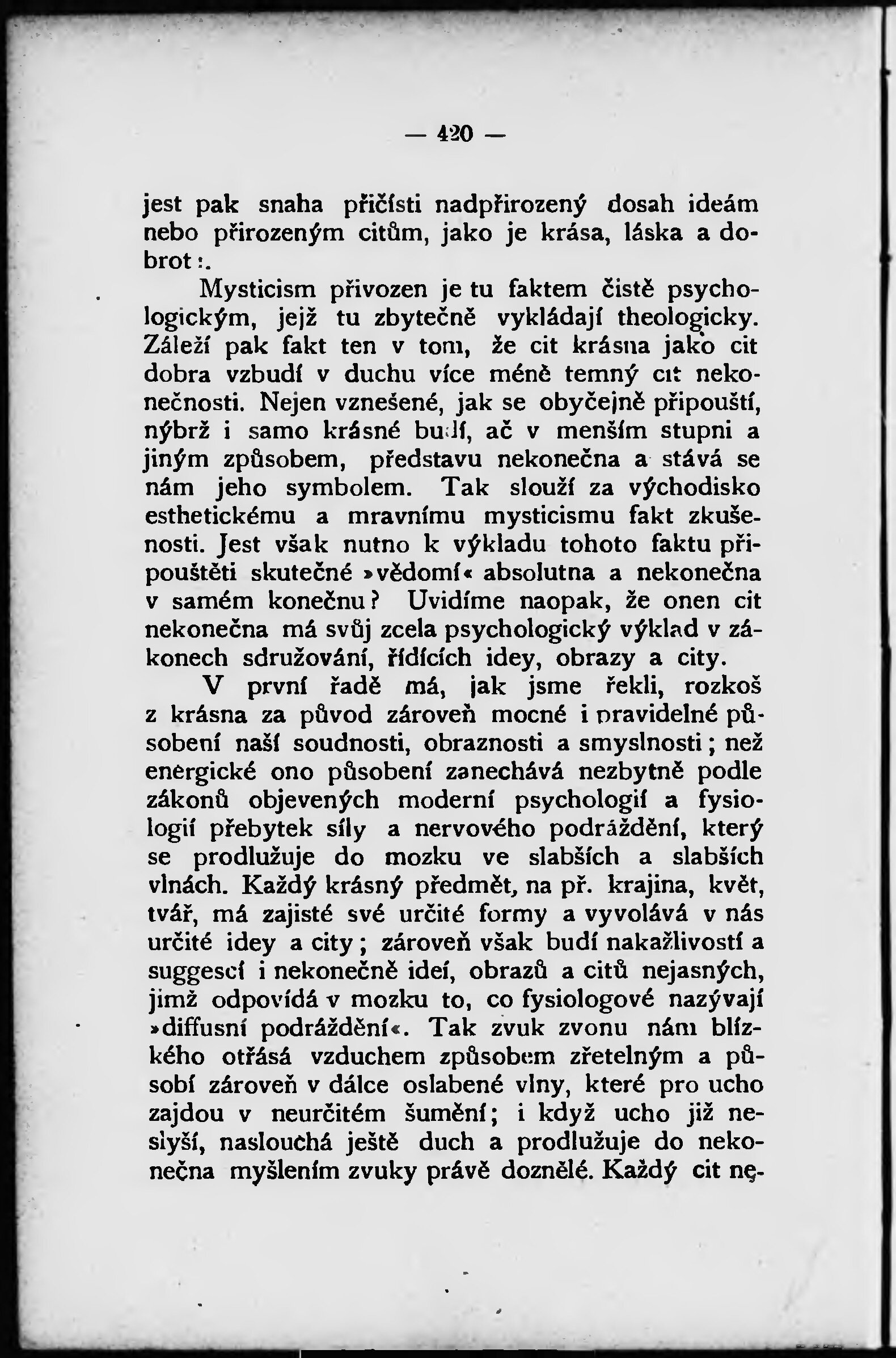 — 420 —

jest pak snaha přičísti nadpřirozený dosah ideám nebo přirozeným citům, jako je krása, láska a dobrot:.

Mysticism přivozen je tu faktem čistě psychologickým, jejž tu zbytečně vykládají theologicky. Záleží pak fakt ten v tom, že cit krásna jako cit dobra vzbudí v duchu více méně temný cit nekonečnosti. Nejen vznešené, jak se obyčejně připouští, nýbrž i samo krásné budí, ač v menším stupni a jiným způsobem, představu nekonečna a stává se nám jeho symbolem. Tak slouží za východisko esthetickému a mravnímu mysticismu fakt zkušenosti. Jest však nutno k výkladu tohoto faktu připouštěti skutečné »vědomí« absolutna a nekonečna v samém konečnu? Uvidíme naopak, že onen cit nekonečna má svůj zcela psychologický výklad v zákonech sdružování, řídících idey, obrazy a city.

V první řadě má, jak jsme řekli, rozkoš z krásna za původ zároveň mocné i pravidelné působení naší soudnosti, obraznosti a smyslnosti; než energické ono působení zanechává nezbytně podle zákonů objevených moderní psychologií a fysiologií přebytek síly a nervového podráždění, který se prodlužuje do mozku ve slabších a slabších vlnách. Každý krásný předmět, na př. krajina, květ, tvář, má zajisté své určité formy a vyvolává v nás určité idey a city; zároveň však budí nakažlivostí a suggescí i nekonečně ideí, obrazů a citů nejasných, jimž odpovídá v mozku to, co fysiologové nazývají »diffusní podráždění«. Tak zvuk zvonu nám blízkého otřásá vzduchem způsobem zřetelným a působí zároveň v dálce oslabené vlny, které pro ucho zajdou v neurčitém šumění; i když ucho již neslyší, naslouchá ještě duch a prodlužuje do nekonečna myšlením zvuky právě doznělé. Každý cit ne-